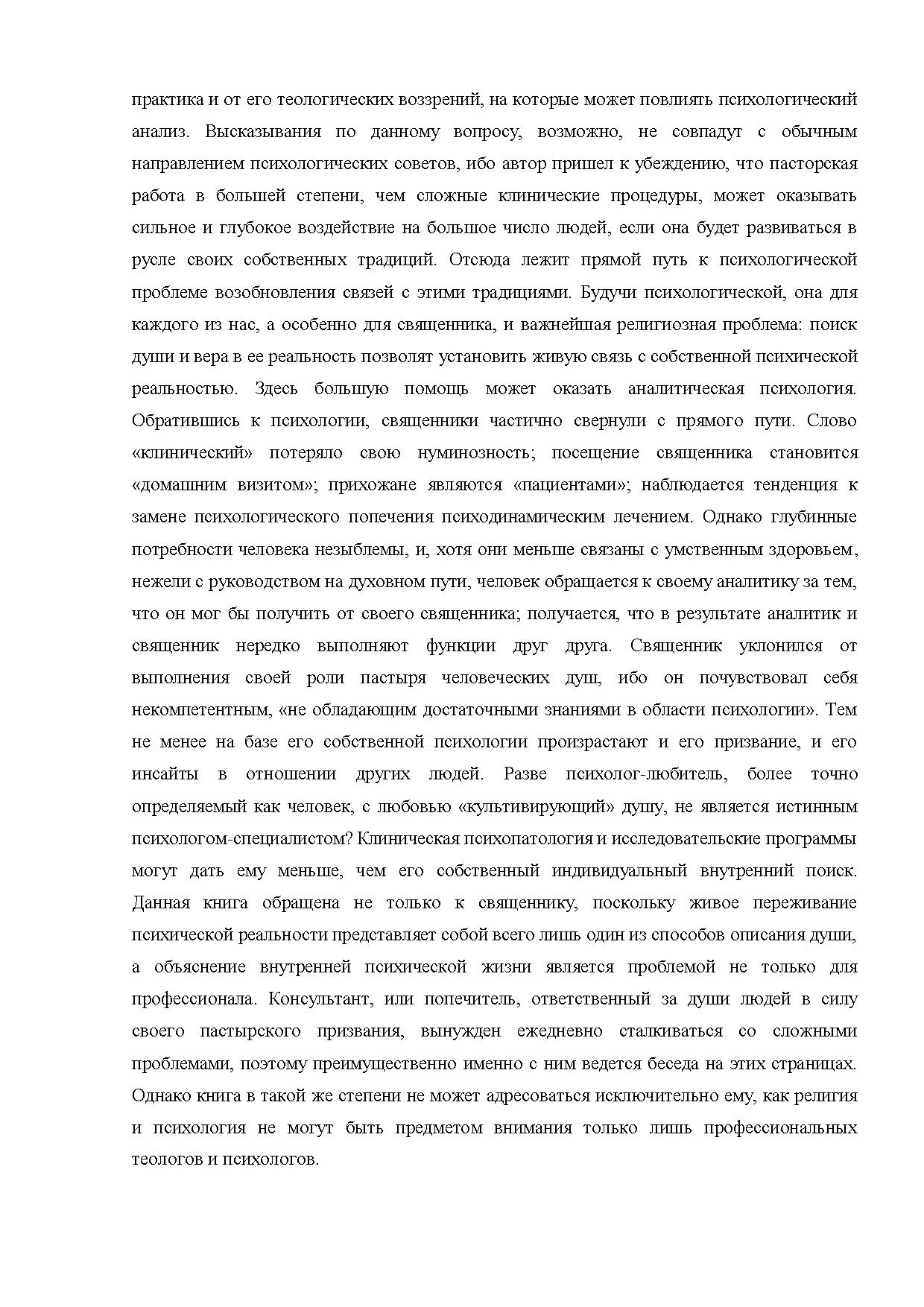 практика и от его теологических воззрений, на которые может повлиять психологический анализ. Высказывания по данному вопросу, возможно, не совпадут с обычным направлением психологических советов, ибо автор пришел к убеждению, что пасторская работа в большей степени, чем сложные клинические процедуры, может оказывать сильное и глубокое воздействие на большое число людей, если она будет развиваться в русле своих собственных традиций. Отсюда лежит прямой путь к психологической проблеме возобновления связей с этими традициями. Будучи психологической, она для каждого из нас, а особенно для священника, и важнейшая религиозная проблема: поиск души и вера в ее реальность позволят установить живую связь с собственной психической реальностью. Здесь большую помощь может оказать аналитическая психология. Обратившись к психологии, священники частично свернули с прямого пути. Слово «клинический» потеряло свою нуминозность; посещение священника становится «домашним визитом»; прихожане являются «пациентами»; наблюдается тенденция к замене психологического попечения психодинамическим лечением. Однако глубинные потребности человека незыблемы, и, хотя они меньше связаны с умственным здоровьем, нежели с руководством на духовном пути, человек обращается к своему аналитику за тем, что он мог бы получить от своего священника; получается, что в результате аналитик и священник нередко выполняют функции друг друга. Священник уклонился от выполнения своей роли пастыря человеческих душ, ибо он почувствовал себя некомпетентным, «не обладающим достаточными знаниями в области психологии». Тем не менее на базе его собственной психологии произрастают и его призвание, и его инсайты в отношении других людей. Разве психолог-любитель, более точно определяемый как человек, с любовью «культивирующий» душу, не является истинным психологом-специалистом? Клиническая психопатология и исследовательские программы могут дать ему меньше, чем его собственный индивидуальный внутренний поиск. Данная книга обращена не только к священнику, поскольку живое переживание психической реальности представляет собой всего лишь один из способов описания души, а объяснение внутренней психической жизни является проблемой не только для профессионала. Консультант, или попечитель, ответственный за души людей в силу своего пастырского призвания, вынужден ежедневно сталкиваться со сложными проблемами, поэтому преимущественно именно с ним ведется беседа на этих страницах. Однако книга в такой же степени не может адресоваться исключительно ему, как религия и психология не могут быть предметом внимания только лишь профессиональных теологов и психологов.